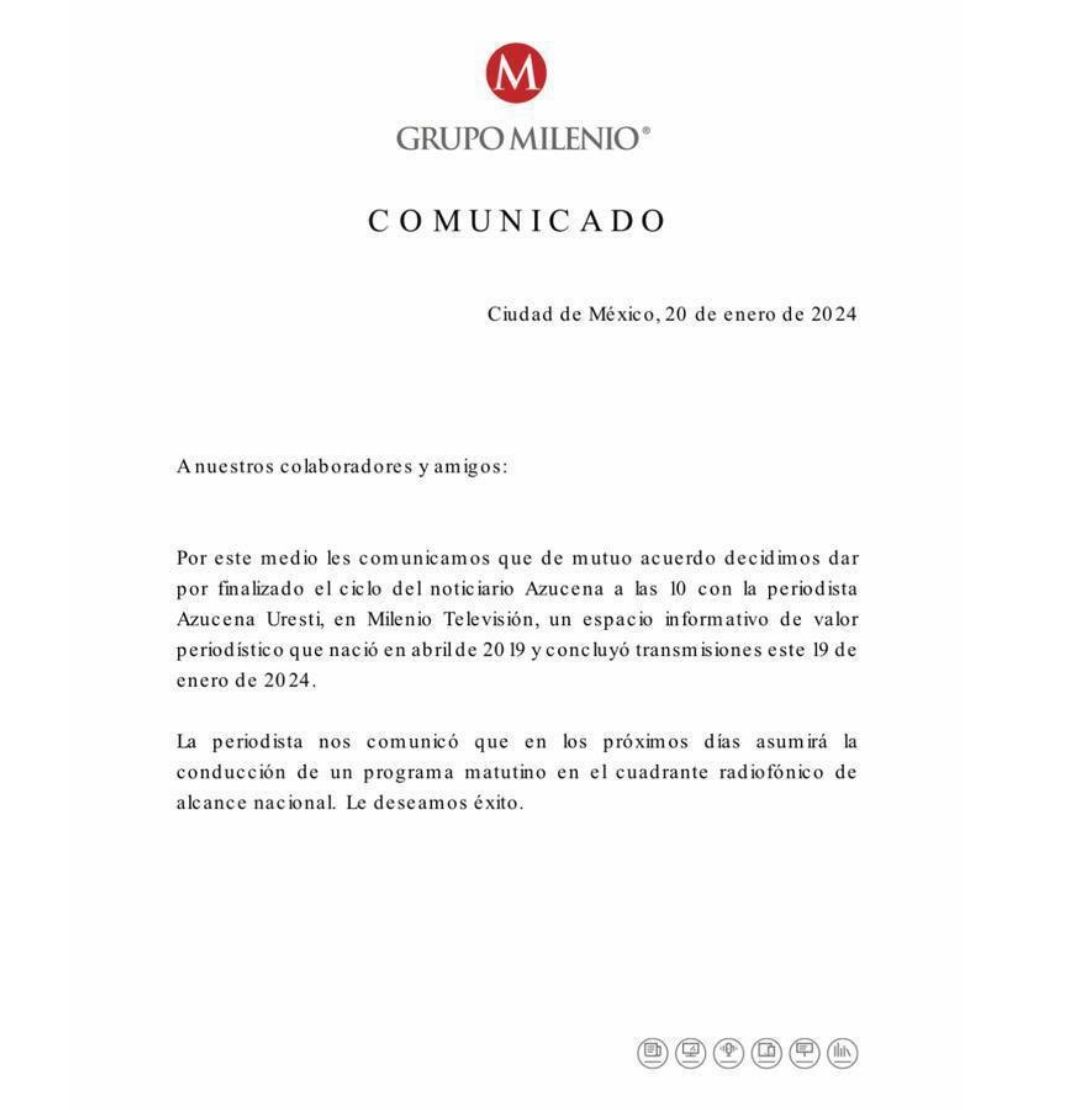 M
GRUPO MILENIO®

COMUNICADO

Ciudad de México, 20 de enero de 2024

A nuestros colaboradores y amigos:

Por este medio les comunicamos que de mutuo acuerdo decidimos dar por finalizado el ciclo del noticiario Azucena a las 10 con la periodista Azucena Uresti, en Milenio Televisión, un espacio informativo de valor periodístico que nació en abril de 2019 y concluyó transmisiones este 19 de enero de 2024.

La periodista nos comunicó que en los próximos días asumirá la conducción de un programa matutino en el cuadrante radiofónico de alcance nacional. Le deseamos éxito.